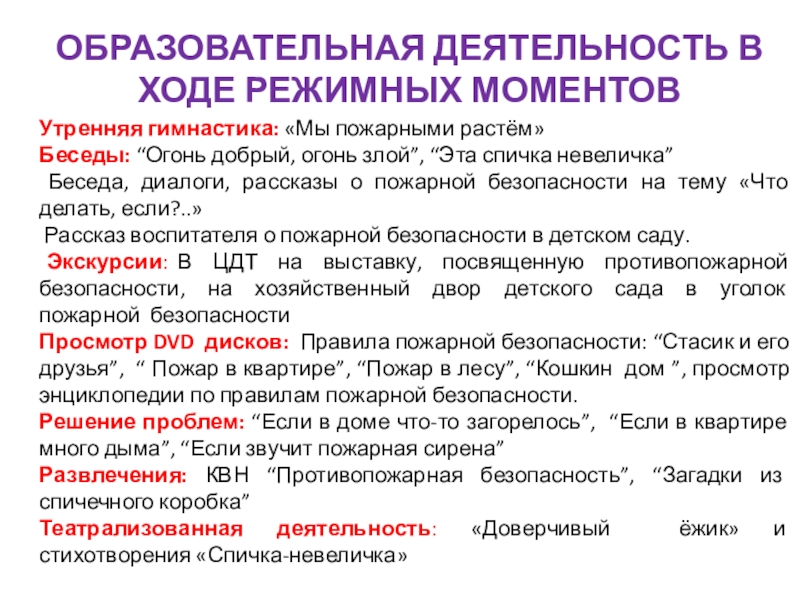 ОБРАЗОВАТЕЛЬНАЯ ДЕЯТЕЛЬНОСТЬ В ХОДЕ РЕЖИМНЫХ МОМЕНТОВ

Утренняя гимнастика: «Мы пожарными растём»

Беседы: “Огонь добрый, огонь злой”, “Эта спичка невеличка”

Беседа, диалоги, рассказы о пожарной безопасности на тему «Что делать, если?..»

Рассказ воспитателя о пожарной безопасности в детском саду.

Экскурсии: В ЦДТ на выставку, посвященную противопожарной безопасности, на хозяйственный двор детского сада в уголок пожарной безопасности

Просмотр DVD дисков: Правила пожарной безопасности: “Стасик и его друзья”, “ Пожар в квартире”, “Пожар в лесу”, “Кошкин дом ”, просмотр энциклопедии по правилам пожарной безопасности.

Решение проблем: “Если в доме что-то загорелось”, “Если в квартире много дыма”, “Если звучит пожарная сирена”

Развлечения: КВН “Противопожарная безопасность”, “Загадки из спичечного коробка”

Театрализованная деятельность: «Доверчивый ёжик» и стихотворения «Спичка-невеличка»